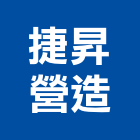 捷昇
營造